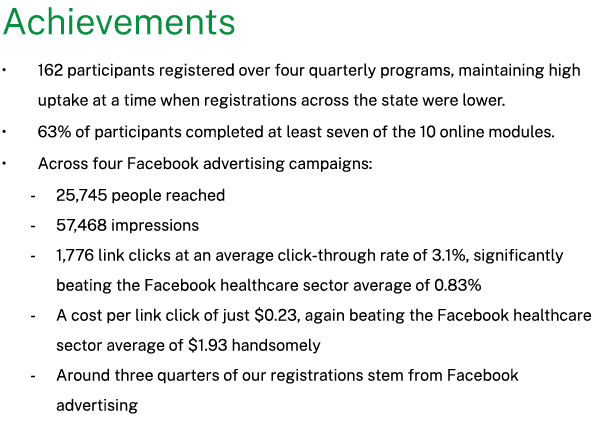 Achievements

• 162 participants registered over four quarterly programs, maintaining high uptake at a time when registrations across the state were lower.
• 63% of participants completed at least seven of the 10 online modules.
• Across four Facebook advertising campaigns:
- 25,745 people reached
- 57,468 impressions
- 1,776 link clicks at an average click-through rate of 3.1%, significantly beating the Facebook healthcare sector average of 0.83%
- A cost per link click of just \$0.23, again beating the Facebook healthcare sector average of \$1.93 handsomely
- Around three quarters of our registrations stem from Facebook advertising